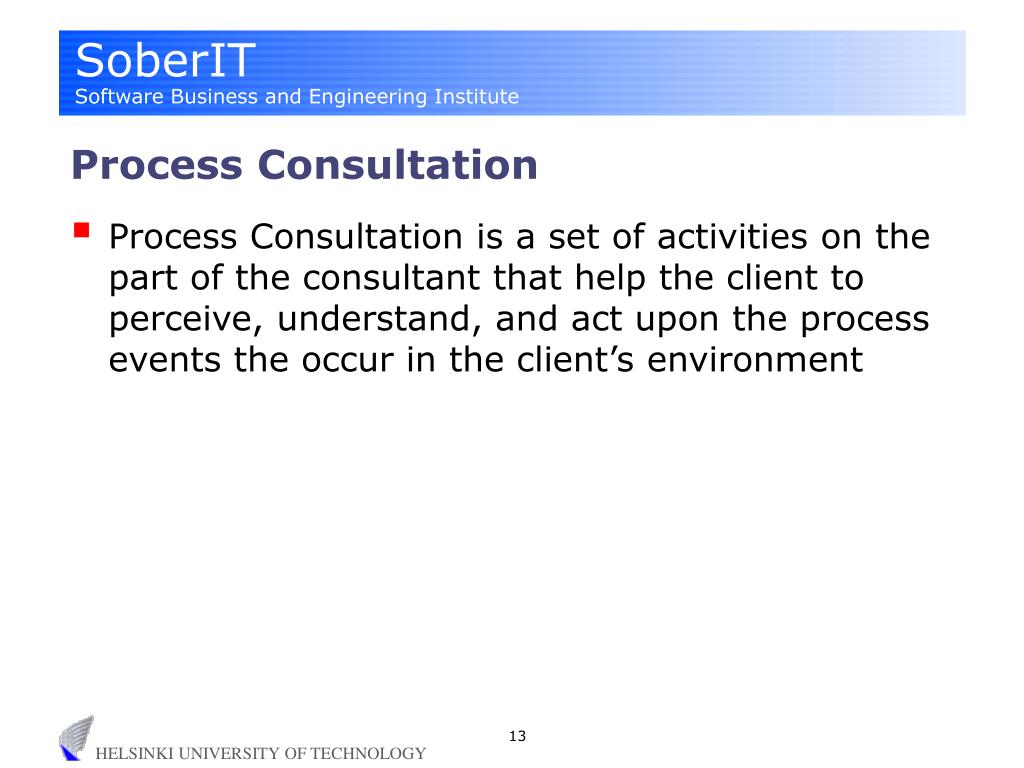 SoberIT
Software Business and Engineering Institute

Process Consultation

Process Consultation is a set of activities on the part of the consultant that help the client to perceive, understand, and act upon the process events the occur in the client’s environment

13

HELSINKI UNIVERSITY OF TECHNOLOGY